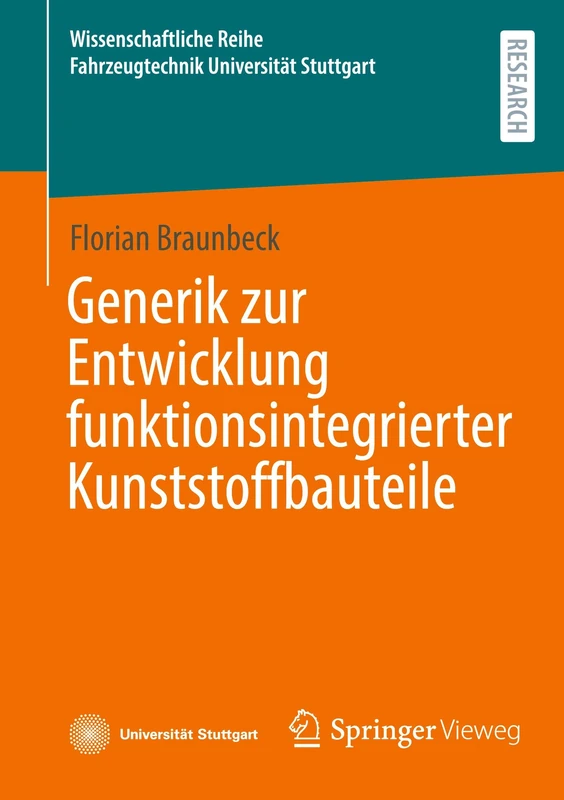 Wissenschaftliche Reihe
Fahrzeugtechnik Universität Stuttgart

RESEARCH

Florian Braunbeck

Generik zur Entwicklung funktionsintegrierter Kunststoffbauteile

Universität Stuttgart

Springer Vieweg